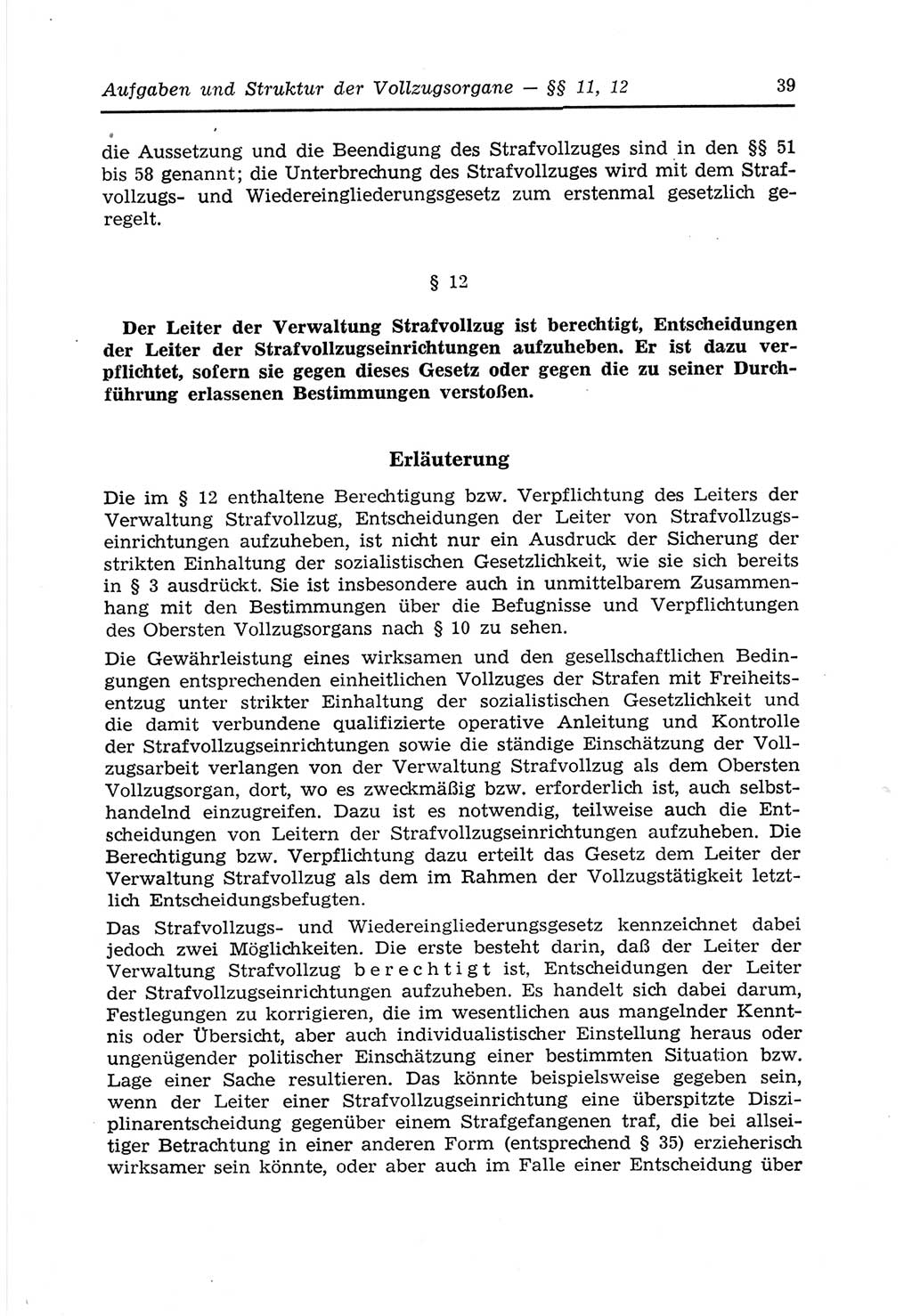 Aufgaben und Struktur der Vollzugsorgane — §§ 11, 12

39

die Aussetzung und die Beendigung des Strafvollzuges sind in den §§ 51 bis 58 genannt; die Unterbrechung des Strafvollzuges wird mit dem Strafvollzugs- und Wiedereingliederungsgesetz zum erstenmal gesetzlich geregelt.

§ 12

Der Leiter der Verwaltung Strafvollzug ist berechtigt, Entscheidungen der Leiter der Strafvollzugseinrichtungen aufzuheben. Er ist dazu verpflichtet, sofern sie gegen dieses Gesetz oder gegen die zu seiner Durchführung erlassenen Bestimmungen verstoßen.

Erläuterung

Die im § 12 enthaltene Berechtigung bzw. Verpflichtung des Leiters der Verwaltung Strafvollzug, Entscheidungen der Leiter von Strafvollzugseinrichtungen aufzuheben, ist nicht nur ein Ausdruck der Sicherung der strikten Einhaltung der sozialistischen Gesetzlichkeit, wie sie sich bereits in § 3 ausdrückt. Sie ist insbesondere auch in unmittelbarem Zusammenhang mit den Bestimmungen über die Befugnisse und Verpflichtungen des Obersten Vollzugsorgans nach § 10 zu sehen.

Die Gewährleistung eines wirksamen und den gesellschaftlichen Bedingungen entsprechenden einheitlichen Vollzuges der Strafen mit Freiheitsentzug unter strikter Einhaltung der sozialistischen Gesetzlichkeit und die damit verbundene qualifizierte operative Anleitung und Kontrolle der Strafvollzugseinrichtungen sowie die ständige Einschätzung der Vollzugsarbeit verlangen von der Verwaltung Strafvollzug als dem Obersten Vollzugsorgan, dort, wo es zweckmäßig bzw. erforderlich ist, auch selbsthandelnd einzugreifen. Dazu ist es notwendig, teilweise auch die Entscheidungen von Leitern der Strafvollzugseinrichtungen aufzuheben. Die Berechtigung bzw. Verpflichtung dazu erteilt das Gesetz dem Leiter der Verwaltung Strafvollzug als dem im Rahmen der Vollzugstätigkeit letztlich Entscheidungsbefugten.

Das Strafvollzugs- und Wiedereingliederungsgesetz kennzeichnet dabei jedoch zwei Möglichkeiten. Die erste besteht darin, daß der Leiter der Verwaltung Strafvollzug berechtigt ist, Entscheidungen der Leiter der Strafvollzugseinrichtungen aufzuheben. Es handelt sich dabei darum, Festlegungen zu korrigieren, die im wesentlichen aus mangelnder Kenntnis oder Übersicht, aber auch individualistischer Einstellung heraus oder ungenügender politischer Einschätzung einer bestimmten Situation bzw. Lage einer Sache resultieren. Das könnte beispielsweise gegeben sein, wenn der Leiter einer Strafvollzugseinrichtung eine überspitzte Disziplinarentscheidung gegenüber einem Strafgefangenen traf, die bei allseitiger Betrachtung in einer anderen Form (entsprechend § 35) erzieherisch wirksamer sein könnte, oder aber auch im Falle einer Entscheidung über